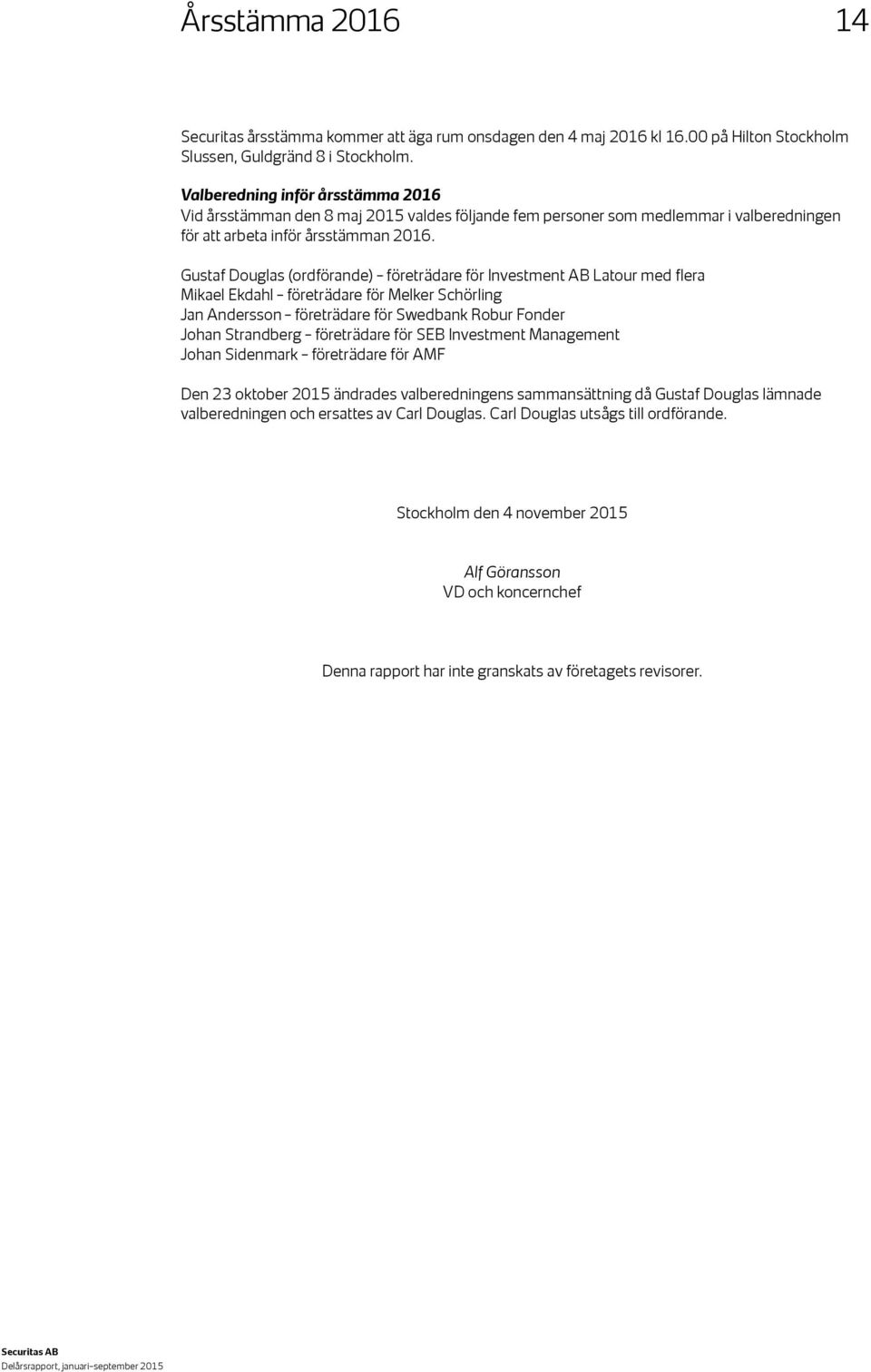 Årsstämma 2016 14

Securitas årsstämma kommer att äga rum onsdagen den 4 maj 2016 kl 16.00 på Hilton Stockholm Slussen, Guldgränd 8 i Stockholm.

Valberedning inför årsstämma 2016
Vid årsstämman den 8 maj 2015 valdes följande fem personer som medlemmar i valberedningen för att arbeta inför årsstämman 2016.

Gustaf Douglas (ordförande) – företrädare för Investment AB Latour med flera
Mikael Ekdahl – företrädare för Melker Schörling
Jan Andersson – företrädare för Swedbank Robur Fonder
Johan Strandberg – företrädare för SEB Investment Management
Johan Sidenmark – företrädare för AMF

Den 23 oktober 2015 ändrades valberedningens sammansättning då Gustaf Douglas lämnade valberedningen och ersattes av Carl Douglas. Carl Douglas utsågs till ordförande.

Stockholm den 4 november 2015

Alf Göransson
VD och koncernchef

Denna rapport har inte granskats av företagets revisorer.

Securitas AB
Delårsrapport, januari–september 2015